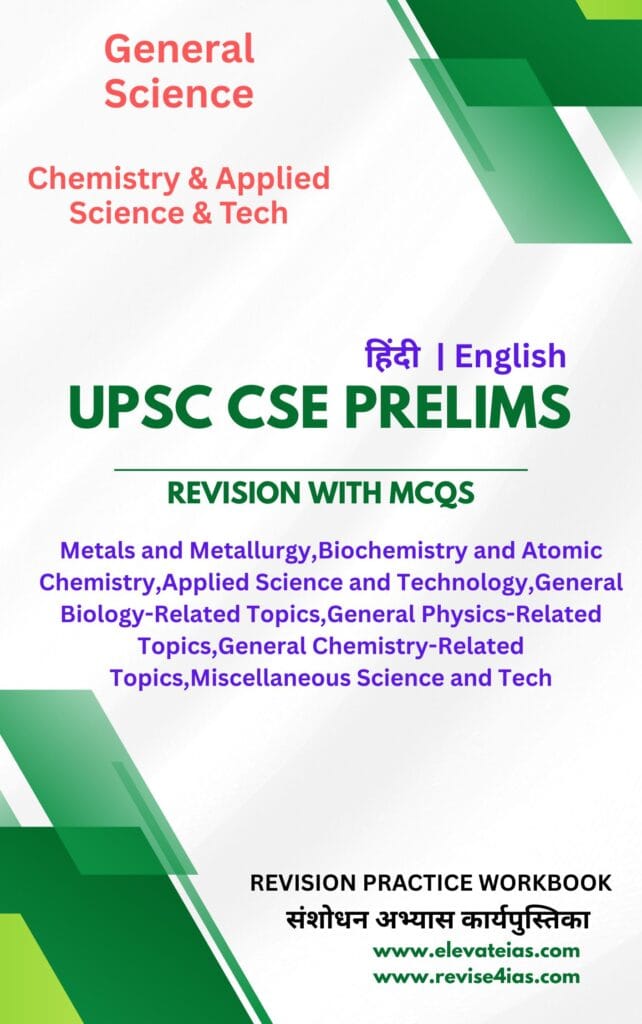 General Science

Chemistry & Applied Science & Tech

हिंदी | English

UPSC CSE PRELIMS

REVISION WITH MCQS

Metals and Metallurgy,Biochemistry and Atomic Chemistry,Applied Science and Technology,General Biology-Related Topics,General Physics-Related Topics,General Chemistry-Related Topics,Miscellaneous Science and Tech

REVISION PRACTICE WORKBOOK
संशोधन अभ्यास कार्यपुस्तिका
www.elevateias.com
www.revise4ias.com